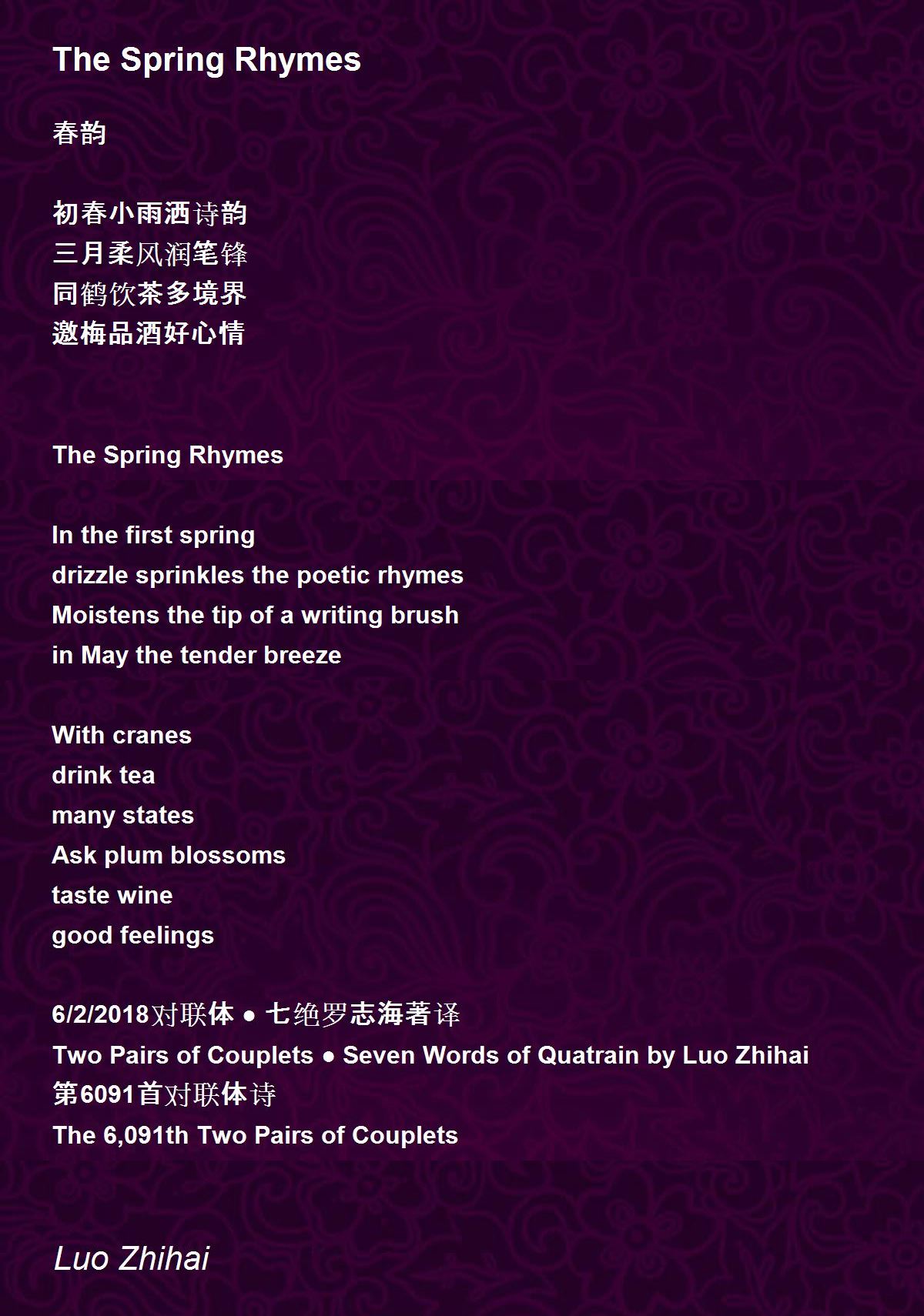 The Spring Rhymes

春韵

初春小雨洒诗韵
三月柔风润笔锋
同鹤饮茶多境界
邀梅品酒好心情

The Spring Rhymes

In the first spring
drizzle sprinkles the poetic rhymes
Moistens the tip of a writing brush
in May the tender breeze

With cranes
drink tea
many states
Ask plum blossoms
taste wine
good feelings

6/2/2018对联体 ● 七绝罗志海著译
Two Pairs of Couplets ● Seven Words of Quatrain by Luo Zhihai
第6091首对联体诗
The 6,091th Two Pairs of Couplets

Luo Zhihai